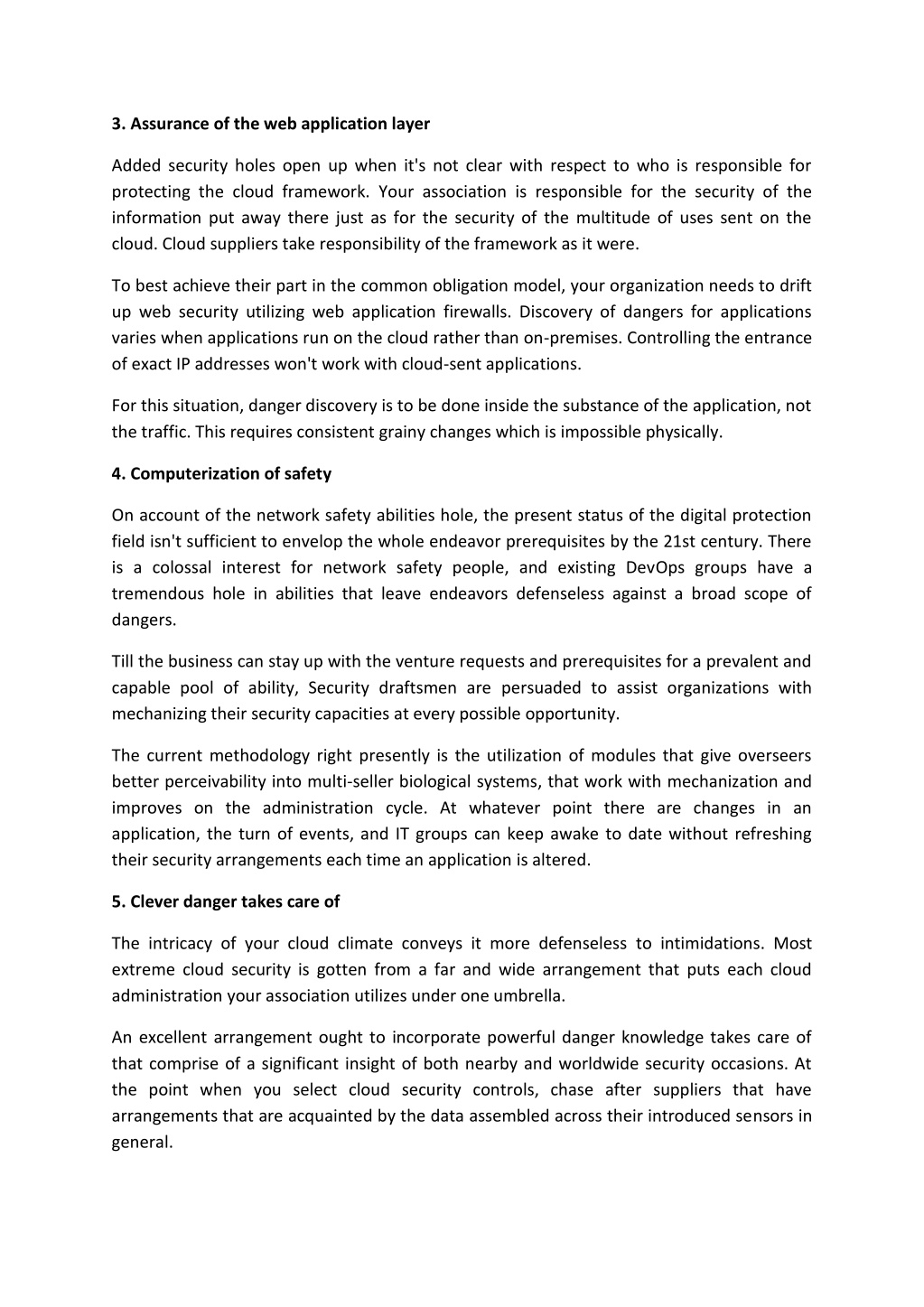 3. Assurance of the web application layer

Added security holes open up when it's not clear with respect to who is responsible for protecting the cloud framework. Your association is responsible for the security of the information put away there just as for the security of the multitude of uses sent on the cloud. Cloud suppliers take responsibility of the framework as it were.

To best achieve their part in the common obligation model, your organization needs to drift up web security utilizing web application firewalls. Discovery of dangers for applications varies when applications run on the cloud rather than on-premises. Controlling the entrance of exact IP addresses won't work with cloud-sent applications.

For this situation, danger discovery is to be done inside the substance of the application, not the traffic. This requires consistent grainy changes which is impossible physically.

4. Computerization of safety

On account of the network safety abilities hole, the present status of the digital protection field isn't sufficient to envelop the whole endeavor prerequisites by the 21st century. There is a colossal interest for network safety people, and existing DevOps groups have a tremendous hole in abilities that leave endeavors defenseless against a broad scope of dangers.

Till the business can stay up with the venture requests and prerequisites for a prevalent and capable pool of ability, Security draftsmen are persuaded to assist organizations with mechanizing their security capacities at every possible opportunity.

The current methodology right presently is the utilization of modules that give overseers better perceivability into multi-seller biological systems, that work with mechanization and improves on the administration cycle. At whatever point there are changes in an application, the turn of events, and IT groups can keep awake to date without refreshing their security arrangements each time an application is altered.

5. Clever danger takes care of

The intricacy of your cloud climate conveys it more defenseless to intimidations. Most extreme cloud security is gotten from a far and wide arrangement that puts each cloud administration your association utilizes under one umbrella.

An excellent arrangement ought to incorporate powerful danger knowledge takes care of that comprise of a significant insight of both nearby and worldwide security occasions. At the point when you select cloud security controls, chase after suppliers that have arrangements that are acquainted by the data assembled across their introduced sensors in general.